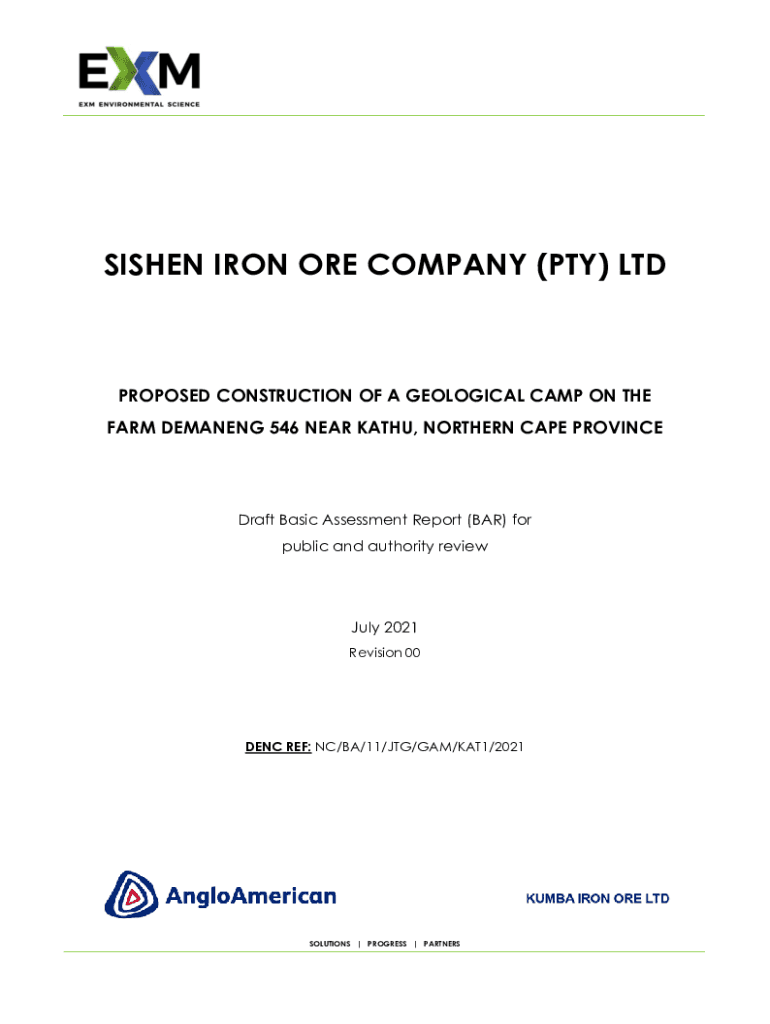 EXM
EXM ENVIRONMENTAL SCIENCE

SISHEN IRON ORE COMPANY (PTY) LTD

PROPOSED CONSTRUCTION OF A GEOLOGICAL CAMP ON THE FARM DEMANENG 546 NEAR KATHU, NORTHERN CAPE PROVINCE

Draft Basic Assessment Report (BAR) for public and authority review

July 2021
Revision 00

DENC REF: NC/BA/11/JTG/GAM/KAT1/2021

AngloAmerican

KUMBA IRON ORE LTD

SOLUTIONS | PROGRESS | PARTNERS